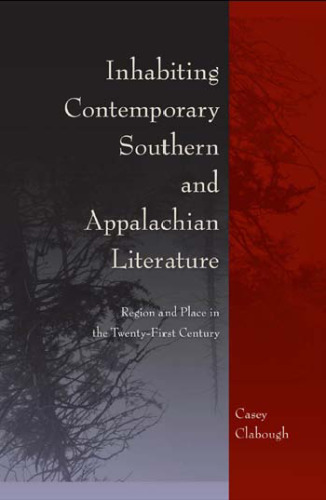 Inhabiting Contemporary Southern and Appalachian Literature

Region and Place in the Twenty-First Century

Casey Clabough